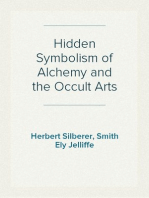 Hidden Symbolism of Alchemy and the Occult Arts

Herbert Silberer, Smith Ely Jelliffe